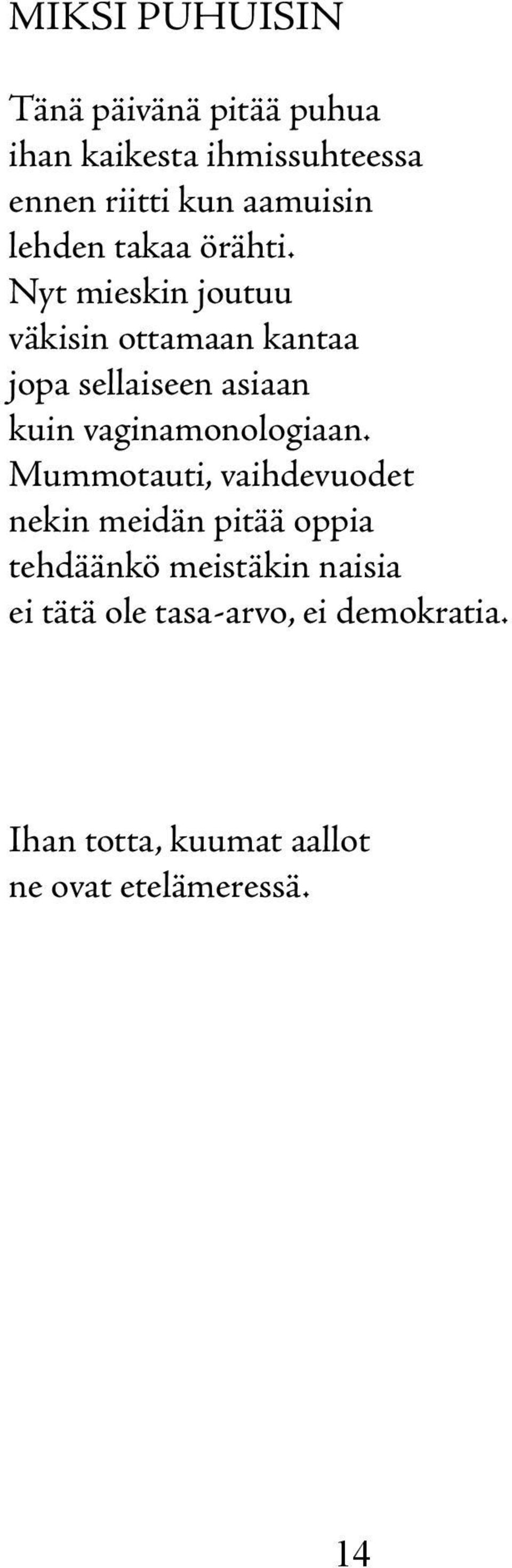 MIKSI PUHUISIN

Tänä päivänä pitää puhua
ihan kaikesta ihmissuhteessa
ennen riitti kun aamuisin
lehden takaa örähti.
Nyt mieskin joutuu
väkisin ottamaan kantaa
jopa sellaiseen asiaan
kuin vaginamonologiaan.
Mummotauti, vaihdevuodet
nekin meidän pitää oppia
tehdäänkö meistäkin naisia
ei tätä ole tasa-arvo, ei demokratia.

Ihan totta, kuumat aallot
ne ovat etelämeressä.

14